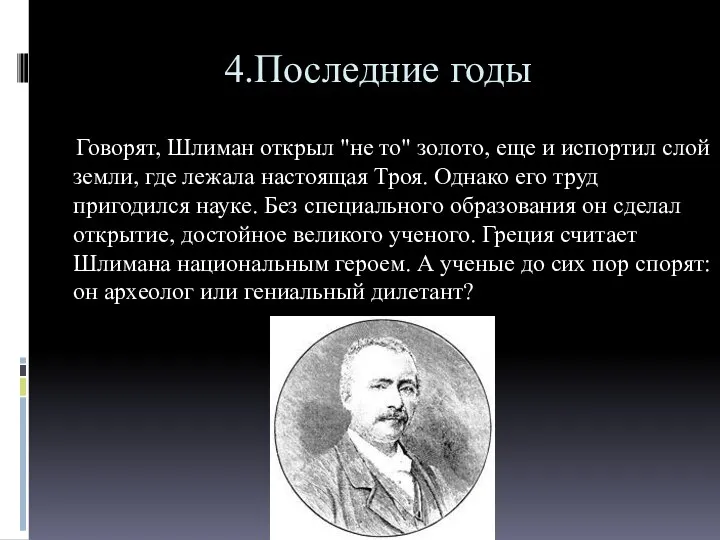 4.Последние годы

Говорят, Шлиман открыл "не то" золото, еще и испортил слой земли, где лежала настоящая Троя. Однако его труд пригодился науке. Без специального образования он сделал открытие, достойное великого ученого. Греция считает Шлимана национальным героем. А ученые до сих пор спорят: он археолог или гениальный дилетант?